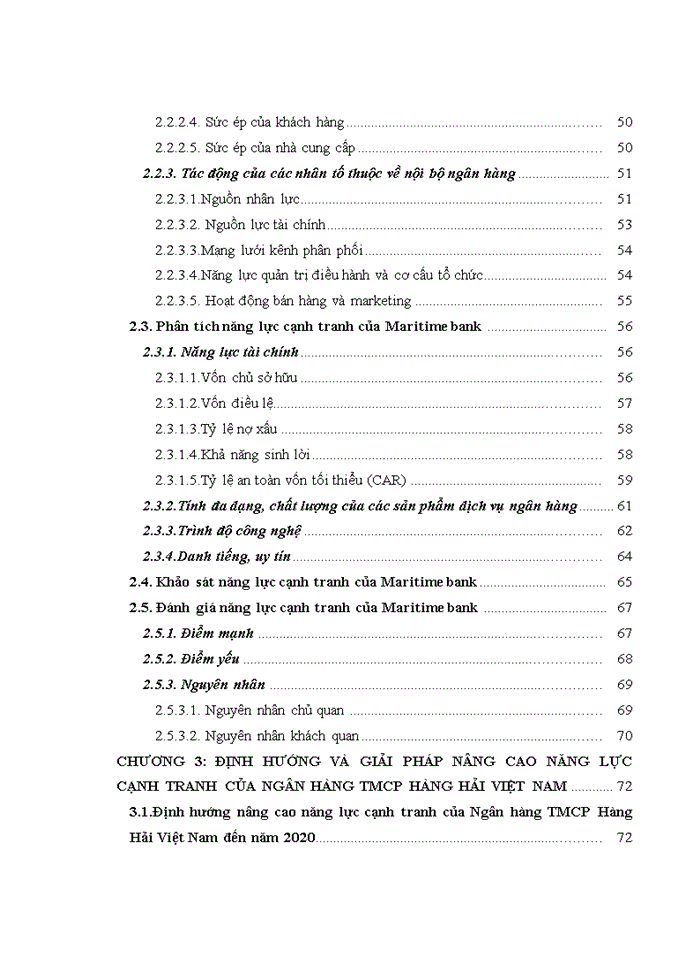 2.2.2.4. Sức ép của khách hàng ........ 50
2.2.2.5. Sức ép của nhà cung cấp ........ 50
2.2.3. Tác động của các nhân tố thuộc về nội bộ ngân hàng ........ 51
2.2.3.1.Nguồn nhân lực ........ 51
2.2.3.2. Nguồn lực tài chính ........ 53
2.2.3.3.Mạng lưới kênh phân phối ........ 54
2.2.3.4.Năng lực quản trị điều hành và cơ cấu tổ chức ........ 54
2.2.3.5. Hoạt động bán hàng và marketing ........ 55
2.3. Phân tích năng lực cạnh tranh của Maritime bank ........ 56
2.3.1. Năng lực tài chính ........ 56
2.3.1.1.Vốn chủ sở hữu ........ 56
2.3.1.2.Vốn điều lệ ........ 57
2.3.1.3.Tỷ lệ nợ xấu ........ 58
2.3.1.4.Khả năng sinh lời ........ 58
2.3.1.5.Tỷ lệ an toàn vốn tối thiểu (CAR) ........ 59
2.3.2.Tính đa dạng, chất lượng của các sản phẩm dịch vụ ngân hàng ........ 61
2.3.3.Trình độ công nghệ ........ 62
2.3.4.Danh tiếng, uy tín ........ 64
2.4. Khảo sát năng lực cạnh tranh của Maritime bank ........ 65
2.5. Đánh giá năng lực cạnh tranh của Maritime bank ........ 67
2.5.1. Điểm mạnh ........ 67
2.5.2. Điểm yếu ........ 68
2.5.3. Nguyên nhân ........ 69
2.5.3.1. Nguyên nhân chủ quan ........ 69
2.5.3.2. Nguyên nhân khách quan ........ 70
CHƯƠNG 3: ĐỊNH HƯỚNG VÀ GIẢI PHÁP NÂNG CAO NĂNG LỰC CẠNH TRANH CỦA NGÂN HÀNG TMCP HÀNG HẢI VIỆT NAM ........ 72
3.1.Định hướng nâng cao năng lực cạnh tranh của Ngân hàng TMCP Hàng Hải Việt Nam đến năm 2020 ........ 72